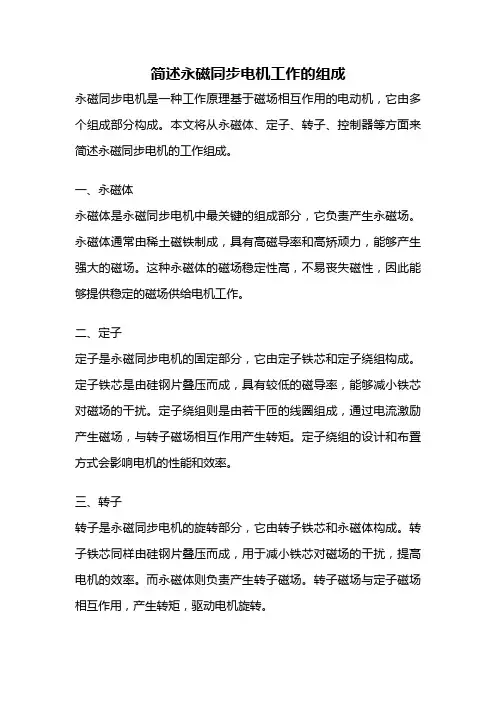 简述永磁同步电机工作的组成

永磁同步电机是一种工作原理基于磁场相互作用的电动机，它由多个组成部分构成。本文将从永磁体、定子、转子、控制器等方面来简述永磁同步电机的工作组成。

一、永磁体

永磁体是永磁同步电机中最关键的组成部分，它负责产生永磁场。永磁体通常由稀土磁铁制成，具有高磁导率和高矫顽力，能够产生强大的磁场。这种永磁体的磁场稳定性高，不易丧失磁性，因此能够提供稳定的磁场供给电机工作。

二、定子

定子是永磁同步电机的固定部分，它由定子铁芯和定子绕组构成。定子铁芯是由硅钢片叠压而成，具有较低的磁导率，能够减小铁芯对磁场的干扰。定子绕组则是由若干匝的线圈组成，通过电流激励产生磁场，与转子磁场相互作用产生转矩。定子绕组的设计和布置方式会影响电机的性能和效率。

三、转子

转子是永磁同步电机的旋转部分，它由转子铁芯和永磁体构成。转子铁芯同样由硅钢片叠压而成，用于减小铁芯对磁场的干扰，提高电机的效率。而永磁体则负责产生转子磁场。转子磁场与定子磁场相互作用，产生转矩，驱动电机旋转。